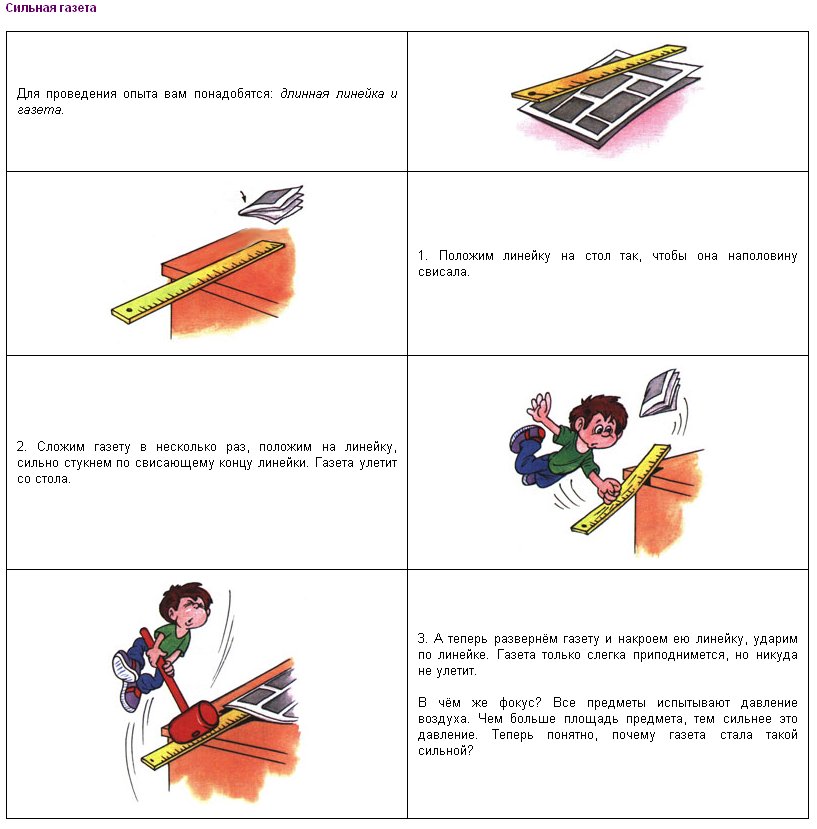 Сильная газета

Для проведения опыта вам понадобятся: длинная линейка и газета.

1. Положим линейку на стол так, чтобы она наполовину свисала.

2. Сложим газету в несколько раз, положим на линейку, сильно стукнем по свисающему концу линейки. Газета улетит со стола.

3. А теперь развернём газету и накроем ею линейку, ударим по линейке. Газета только слегка приподнимется, но никуда не улетит.

В чём же фокус? Все предметы испытывают давление воздуха. Чем больше площадь предмета, тем сильнее это давление. Теперь понятно, почему газета стала такой сильной?